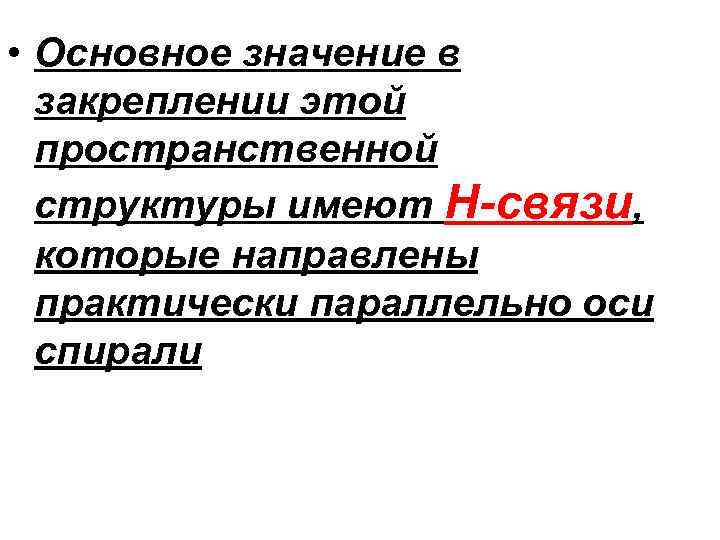 • Основное значение в закреплении этой пространственной структуры имеют Н-связи, которые направлены практически параллельно оси спирали